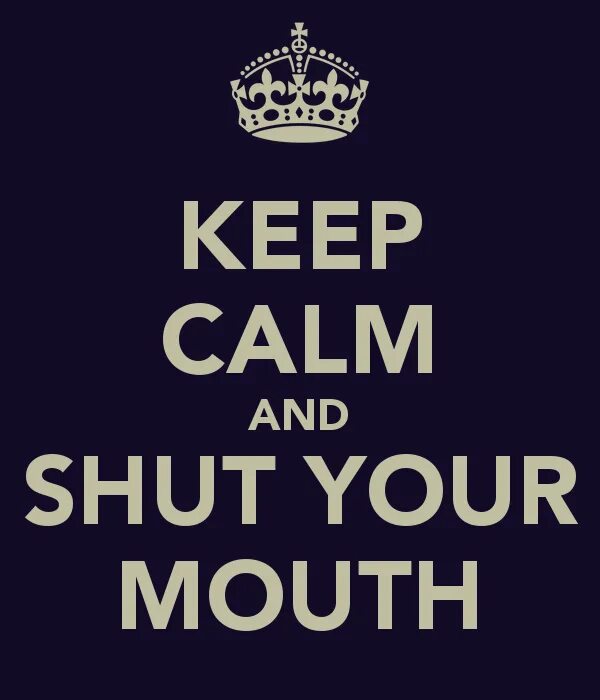 KEEP
CALM
AND
SHUT YOUR
MOUTH